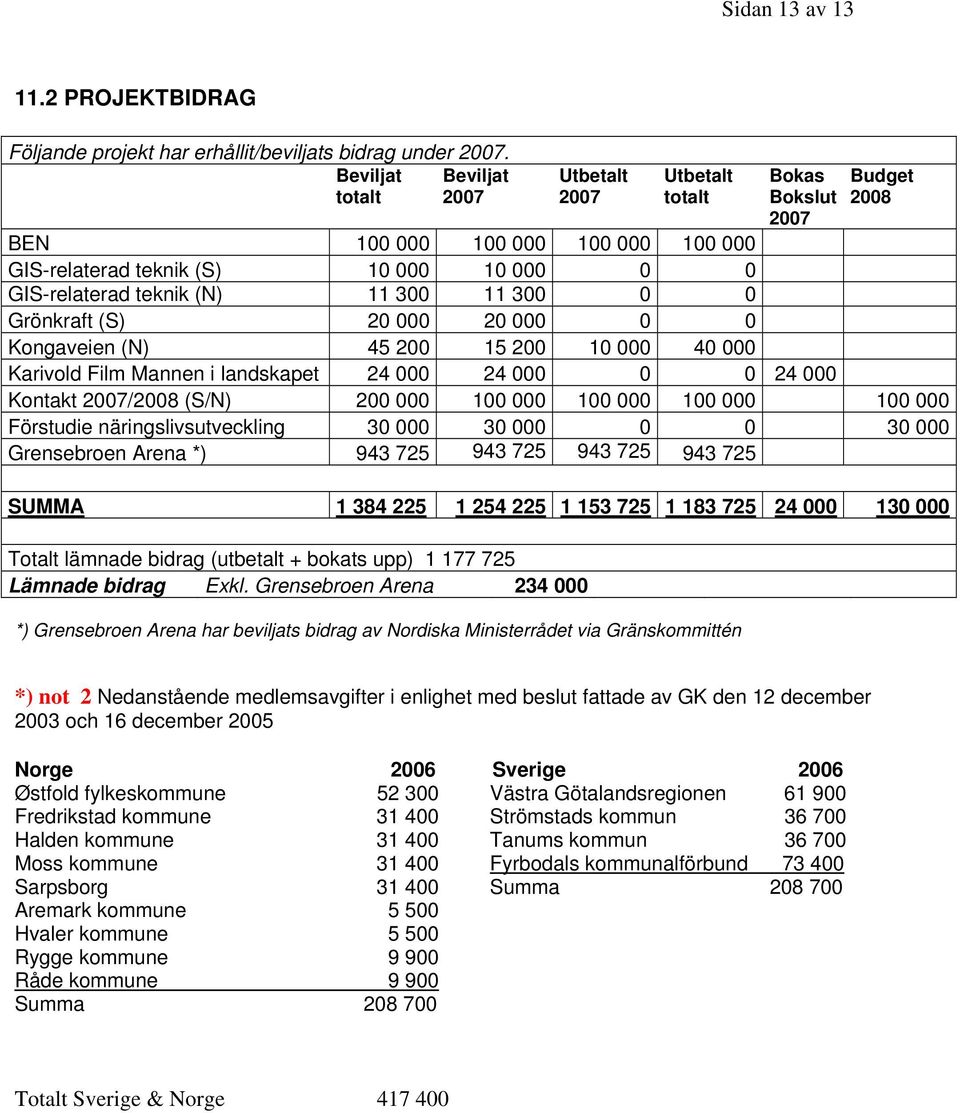 Sidan 13 av 13

11.2 PROJEKTBIDRAG

Följande projekt har erhållit/beviljats bidrag under 2007.

| | Beviljat totalt | Beviljat 2007 | Utbetalt 2007 | Utbetalt totalt | Bokas Bokslut 2007 | Budget 2008 |
|---|---|---|---|---|---|---|
| BEN | 100 000 | 100 000 | 100 000 | 100 000 | | |
| GIS-relaterad teknik (S) | 10 000 | 10 000 | 0 | 0 | | |
| GIS-relaterad teknik (N) | 11 300 | 11 300 | 0 | 0 | | |
| Grönkraft (S) | 20 000 | 20 000 | 0 | 0 | | |
| Kongaveien (N) | 45 200 | 15 200 | 10 000 | 40 000 | | |
| Karivold Film Mannen i landskapet | 24 000 | 24 000 | 0 | 0 | 24 000 | |
| Kontakt 2007/2008 (S/N) | 200 000 | 100 000 | 100 000 | 100 000 | | 100 000 |
| Förstudie näringslivsutveckling | 30 000 | 30 000 | 0 | 0 | | 30 000 |
| Grensebroen Arena *) | 943 725 | 943 725 | 943 725 | 943 725 | | |
| SUMMA | 1 384 225 | 1 254 225 | 1 153 725 | 1 183 725 | 24 000 | 130 000 |

Totalt lämnade bidrag (utbetalt + bokats upp) 1 177 725
Lämnade bidrag Exkl. Grensebroen Arena 234 000

*) Grensebroen Arena har beviljats bidrag av Nordiska Ministerrådet via Gränskommittén

*) not 2 Nedanstående medlemsavgifter i enlighet med beslut fattade av GK den 12 december 2003 och 16 december 2005

| Norge | 2006 |
|---|---|
| Østfold fylkeskommune | 52 300 |
| Fredrikstad kommune | 31 400 |
| Halden kommune | 31 400 |
| Moss kommune | 31 400 |
| Sarpsborg | 31 400 |
| Aremark kommune | 5 500 |
| Hvaler kommune | 5 500 |
| Rygge kommune | 9 900 |
| Råde kommune | 9 900 |
| Summa | 208 700 |

| Sverige | 2006 |
|---|---|
| Västra Götalandsregionen | 61 900 |
| Strömstads kommun | 36 700 |
| Tanums kommun | 36 700 |
| Fyrbodals kommunalförbund | 73 400 |
| Summa | 208 700 |

Totalt Sverige & Norge 417 400